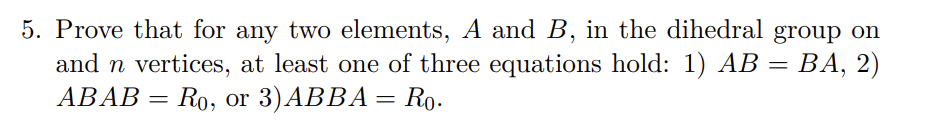 5. Prove that for any two elements, $A$ and $B$, in the dihedral group on and $n$ vertices, at least one of three equations hold: 1) $AB = BA$, 2) $ABAB = R_0$, or 3)$ABBA = R_0$.